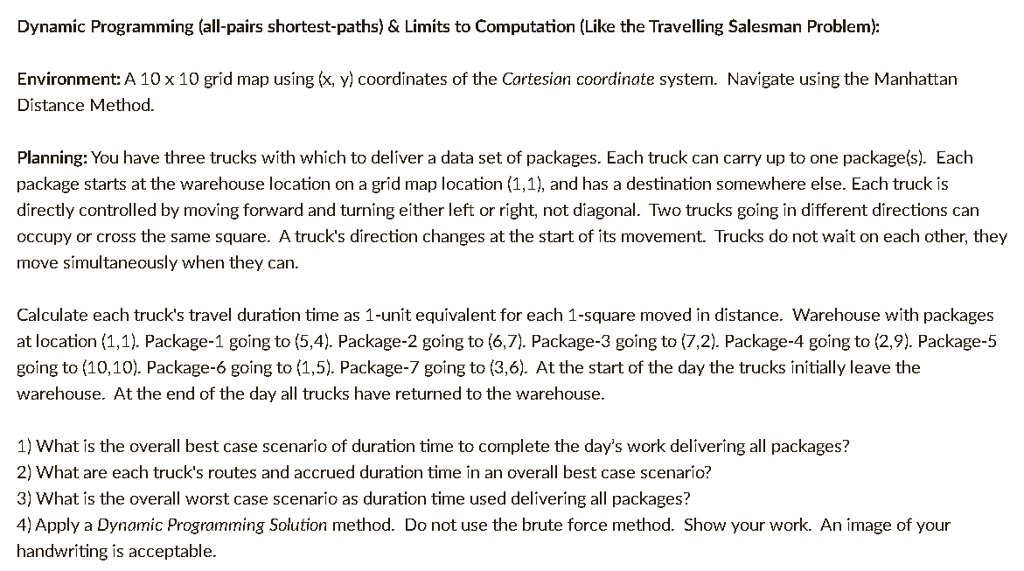 Dynamic Programming (all-pairs shortest-paths) & Limits to Computation (Like the Travelling Salesman Problem):

Environment: A 10 x 10 grid map using (x, y) coordinates of the Cartesian coordinate system. Navigate using the Manhattan Distance Method.

Planning: You have three trucks with which to deliver a data set of packages. Each truck can carry up to one package(s). Each package starts at the warehouse location on a grid map location (1,1), and has a destination somewhere else. Each truck is directly controlled by moving forward and turning either left or right, not diagonal. Two trucks going in different directions can occupy or cross the same square. A truck's direction changes at the start of its movement. Trucks do not wait on each other, they move simultaneously when they can.

Calculate each truck's travel duration time as 1-unit equivalent for each 1-square moved in distance. Warehouse with packages at location (1,1). Package-1 going to (5,4). Package-2 going to (6,7). Package-3 going to (7,2). Package-4 going to (2,9). Package-5 going to (10,10). Package-6 going to (1,5). Package-7 going to (3,6). At the start of the day the trucks initially leave the warehouse. At the end of the day all trucks have returned to the warehouse.

1) What is the overall best case scenario of duration time to complete the day's work delivering all packages?
2) What are each truck's routes and accrued duration time in an overall best case scenario?
3) What is the overall worst case scenario as duration time used delivering all packages?
4) Apply a Dynamic Programming Solution method. Do not use the brute force method. Show your work. An image of your handwriting is acceptable.